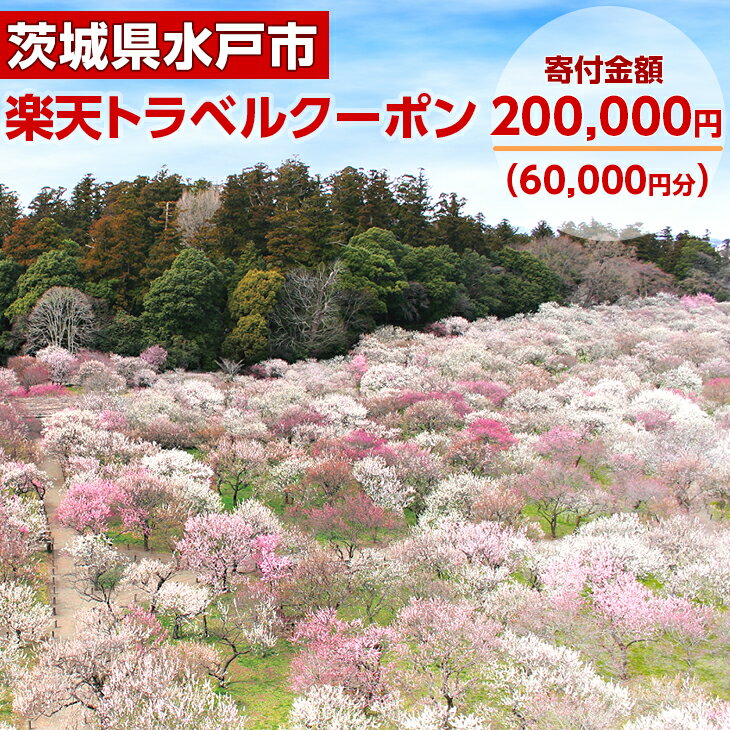 茨城県水戸市
楽天トラベルクーポン

寄付金額
200,000円
（60,000円分）